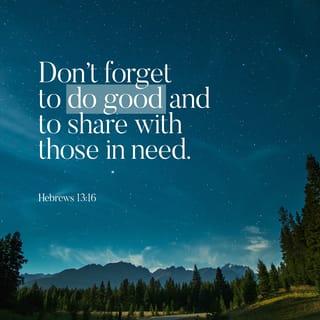 Don't forget to do good and to share with those in need.

Hebrews 13:16